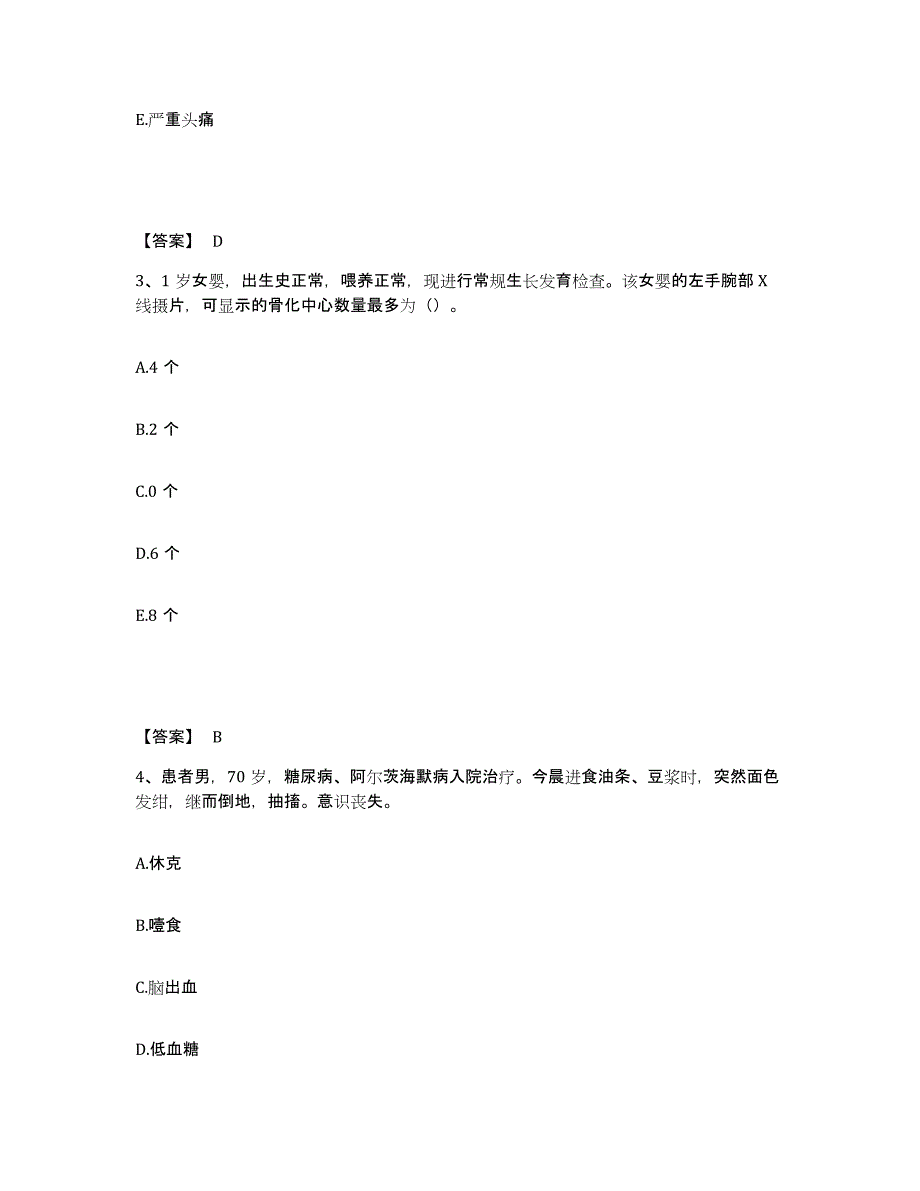 E.严重头痛

【答案】 D

3、1 岁女婴，出生史正常，喂养正常，现进行常规生长发育检查。该女婴的左手腕部 X 线摄片，可显示的骨化中心数量最多为（）。

A.4 个

B.2 个

C.0 个

D.6 个

E.8 个

【答案】 B

4、患者男，70 岁，糖尿病、阿尔茨海默病入院治疗。今晨进食油条、豆浆时，突然面色发绀，继而倒地，抽搐。意识丧失。

A.休克

B.噎食

C.脑出血

D.低血糖